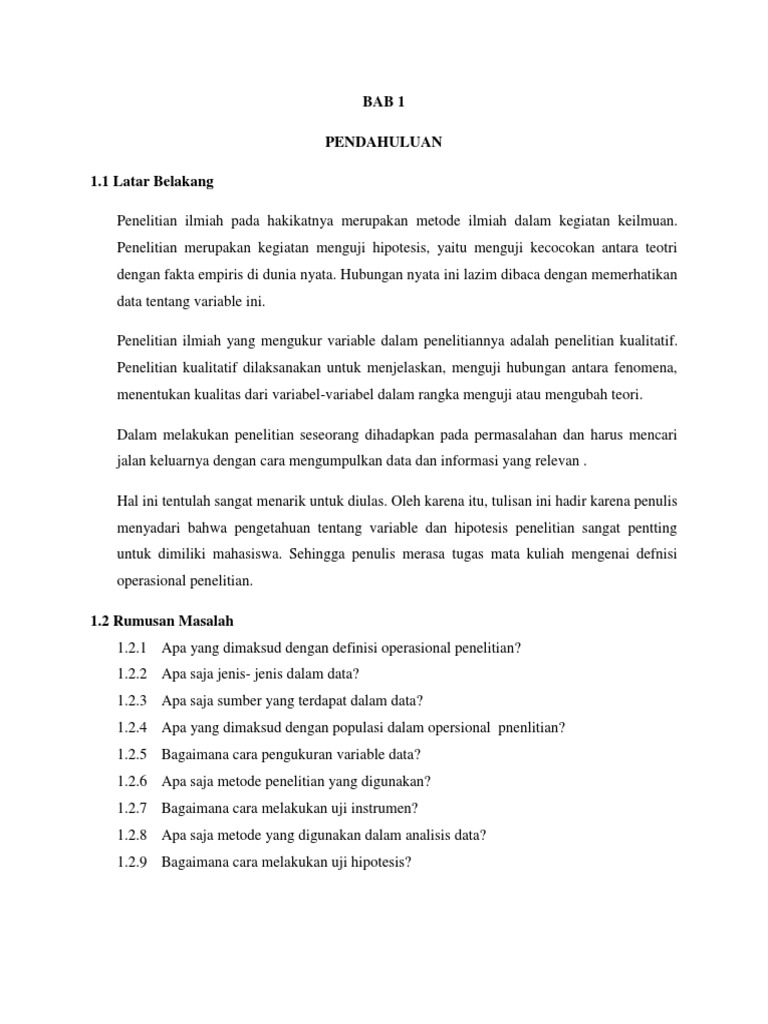 BAB 1

PENDAHULUAN

1.1 Latar Belakang

Penelitian ilmiah pada hakikatnya merupakan metode ilmiah dalam kegiatan keilmuan. Penelitian merupakan kegiatan menguji hipotesis, yaitu menguji kecocokan antara teotri dengan fakta empiris di dunia nyata. Hubungan nyata ini lazim dibaca dengan memerhatikan data tentang variable ini.

Penelitian ilmiah yang mengukur variable dalam penelitiannya adalah penelitian kualitatif. Penelitian kualitatif dilaksanakan untuk menjelaskan, menguji hubungan antara fenomena, menentukan kualitas dari variabel-variabel dalam rangka menguji atau mengubah teori.

Dalam melakukan penelitian seseorang dihadapkan pada permasalahan dan harus mencari jalan keluarnya dengan cara mengumpulkan data dan informasi yang relevan .

Hal ini tentulah sangat menarik untuk diulas. Oleh karena itu, tulisan ini hadir karena penulis menyadari bahwa pengetahuan tentang variable dan hipotesis penelitian sangat pentting untuk dimiliki mahasiswa. Sehingga penulis merasa tugas mata kuliah mengenai defnisi operasional penelitian.

1.2 Rumusan Masalah

1.2.1 Apa yang dimaksud dengan definisi operasional penelitian?
1.2.2 Apa saja jenis- jenis dalam data?
1.2.3 Apa saja sumber yang terdapat dalam data?
1.2.4 Apa yang dimaksud dengan populasi dalam opersional pnenlitian?
1.2.5 Bagaimana cara pengukuran variable data?
1.2.6 Apa saja metode penelitian yang digunakan?
1.2.7 Bagaimana cara melakukan uji instrumen?
1.2.8 Apa saja metode yang digunakan dalam analisis data?
1.2.9 Bagaimana cara melakukan uji hipotesis?